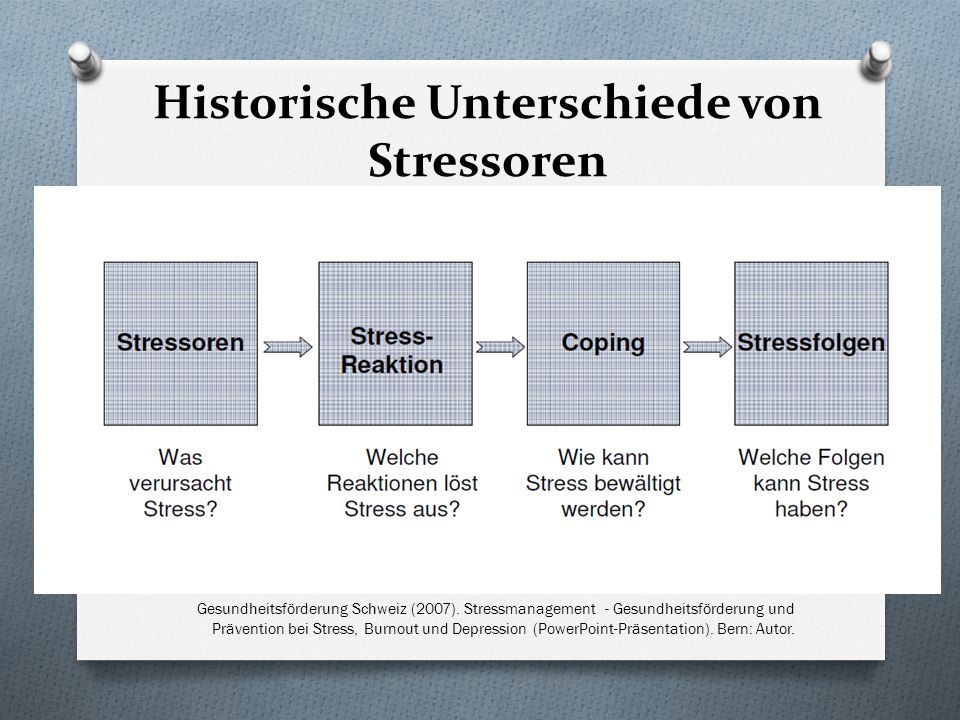 Historische Unterschiede von Stressoren

Stressoren

Stress-Reaktion

Coping

Stressfolgen

Was verursacht Stress?

Welche Reaktionen löst Stress aus?

Wie kann Stress bewältigt werden?

Welche Folgen kann Stress haben?

Gesundheitsförderung Schweiz (2007). Stressmanagement - Gesundheitsförderung und Prävention bei Stress, Burnout und Depression (PowerPoint-Präsentation). Bern: Autor.